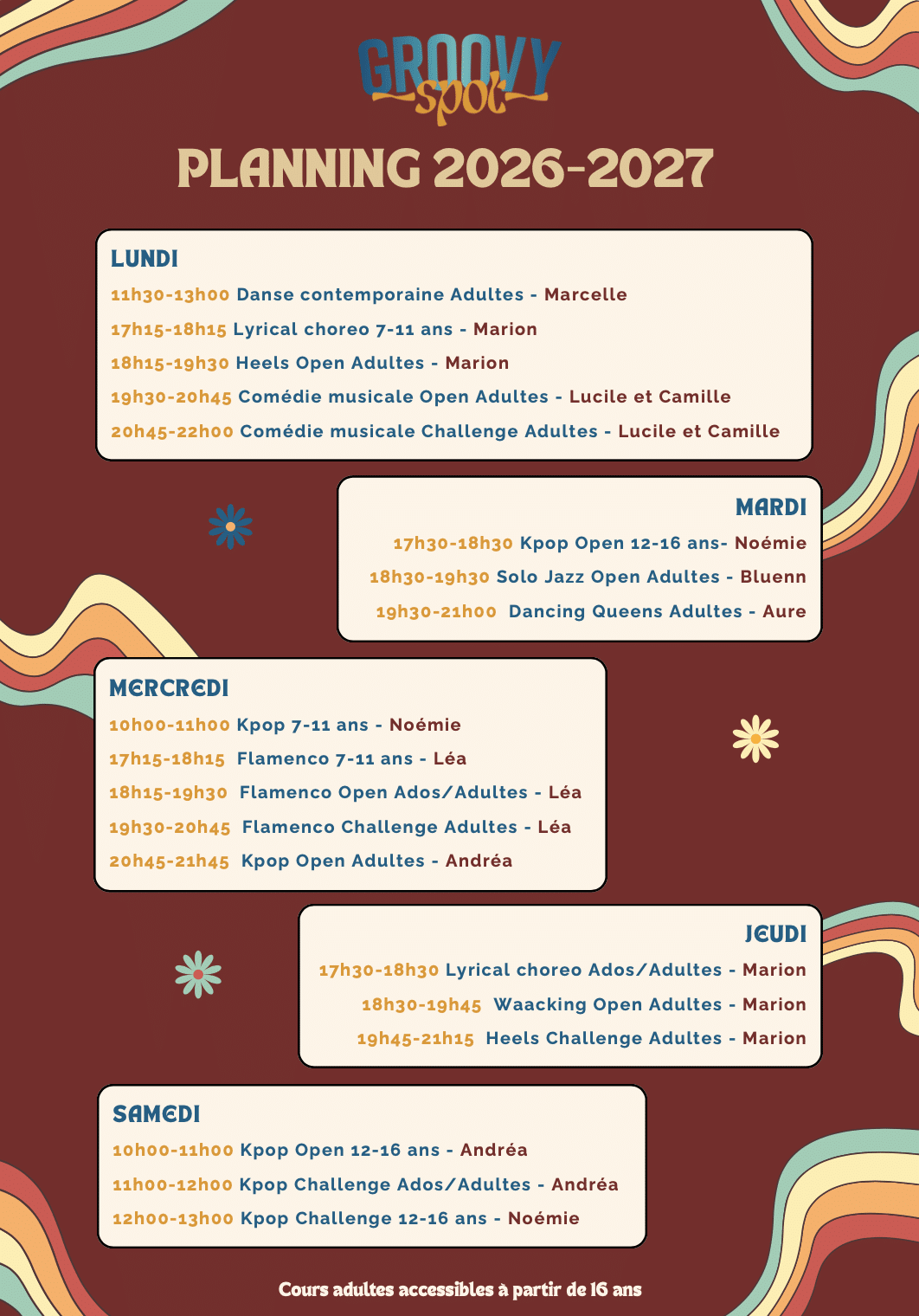 GROOVY spot

PLANNING 2026-2027

LUNDI
11h30-13h00 Danse contemporaine Adultes - Marcelle
17h15-18h15 Lyrical choreo 7-11 ans - Marion
18h15-19h30 Heels Open Adultes - Marion
19h30-20h45 Comédie musicale Open Adultes - Lucile et Camille
20h45-22h00 Comédie musicale Challenge Adultes - Lucile et Camille

MARDI
17h30-18h30 Kpop Open 12-16 ans- Noémie
18h30-19h30 Solo Jazz Open Adultes - Bluenn
19h30-21h00 Dancing Queens Adultes - Aure

MERCREDI
10h00-11h00 Kpop 7-11 ans - Noémie
17h15-18h15 Flamenco 7-11 ans - Léa
18h15-19h30 Flamenco Open Ados/Adultes - Léa
19h30-20h45 Flamenco Challenge Adultes - Léa
20h45-21h45 Kpop Open Adultes - Andréa

JEUDI
17h30-18h30 Lyrical choreo Ados/Adultes - Marion
18h30-19h45 Waacking Open Adultes - Marion
19h45-21h15 Heels Challenge Adultes - Marion

SAMEDI
10h00-11h00 Kpop Open 12-16 ans - Andréa
11h00-12h00 Kpop Challenge Ados/Adultes - Andréa
12h00-13h00 Kpop Challenge 12-16 ans - Noémie

Cours adultes accessibles à partir de 16 ans